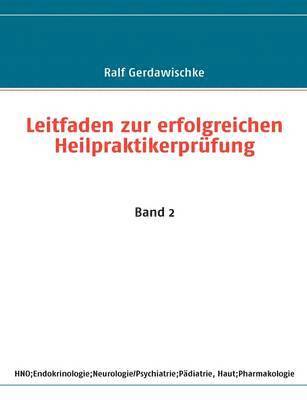 Ralf Gerdawischke

Leitfaden zur erfolgreichen Heilpraktikerprüfung

Band 2

HNO;Endokrinologie;Neurologie/Psychiatrie;Pädiatrie, Haut;Pharmakologie